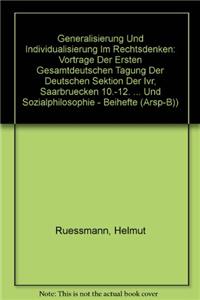 Generalisierung Und Individualisierung Im Rechtsdenken: Vortrage Der Ersten Gesamtdeutschen Tagung Der Deutschen Sektion Der Ivr, Saarbruecken 10.-12. ... Und Sozialphilosophie - Beihefte (Arsp-B))

Ruessmann, Helmut

Note: This is not the actual book cover